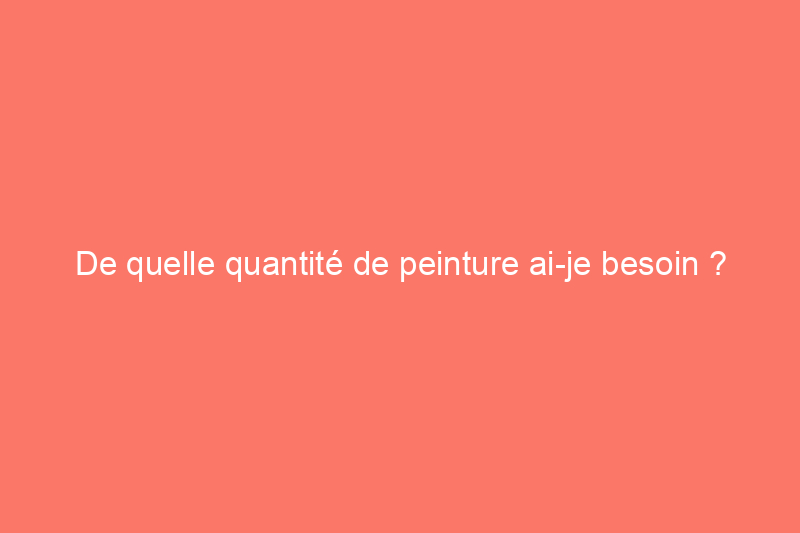 De quelle quantité de peinture ai-je besoin ?